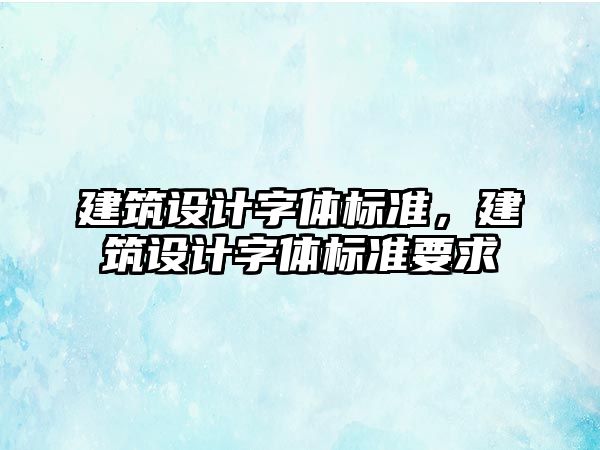 建筑设计字体标准，建筑设计字体标准要求